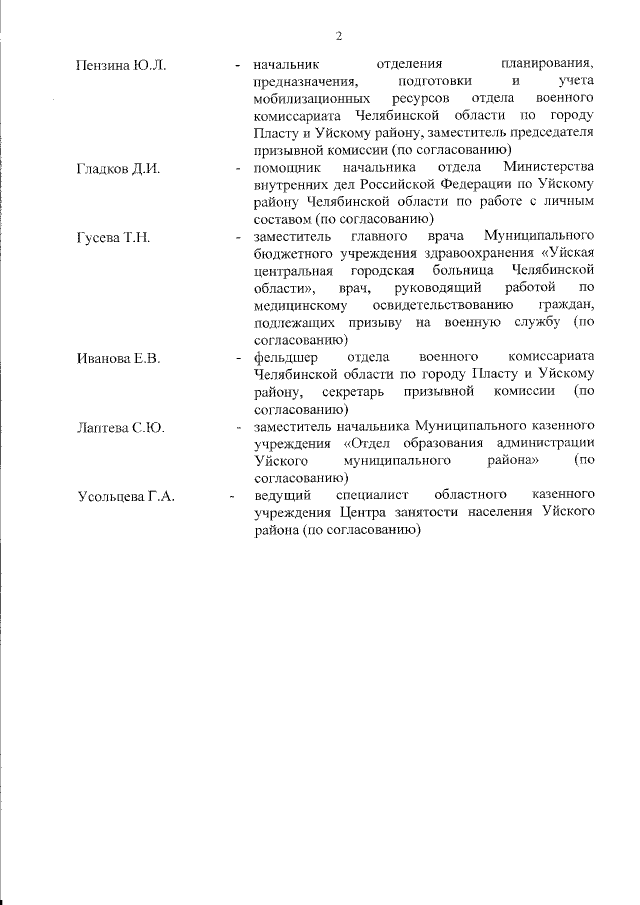 2

Пензина Ю.Л. - начальник отделения планирования, предназначения, подготовки и учета мобилизационных ресурсов отдела военного комиссариата Челябинской области по городу Пласту и Уйскому району, заместитель председателя призывной комиссии (по согласованию)

Гладков Д.И. - помощник начальника отдела Министерства внутренних дел Российской Федерации по Уйскому району Челябинской области по работе с личным составом (по согласованию)

Гусева Т.Н. - заместитель главного врача Муниципального бюджетного учреждения здравоохранения «Уйская центральная городская больница Челябинской области», врач, руководящий работой по медицинскому освидетельствованию граждан, подлежащих призыву на военную службу (по согласованию)

Иванова Е.В. - фельдшер отдела военного комиссариата Челябинской области по городу Пласту и Уйскому району, секретарь призывной комиссии (по согласованию)

Лаптева С.Ю. - заместитель начальника Муниципального казенного учреждения «Отдел образования администрации Уйского муниципального района» (по согласованию)

Усольцева Г.А. - ведущий специалист областного казенного учреждения Центра занятости населения Уйского района (по согласованию)